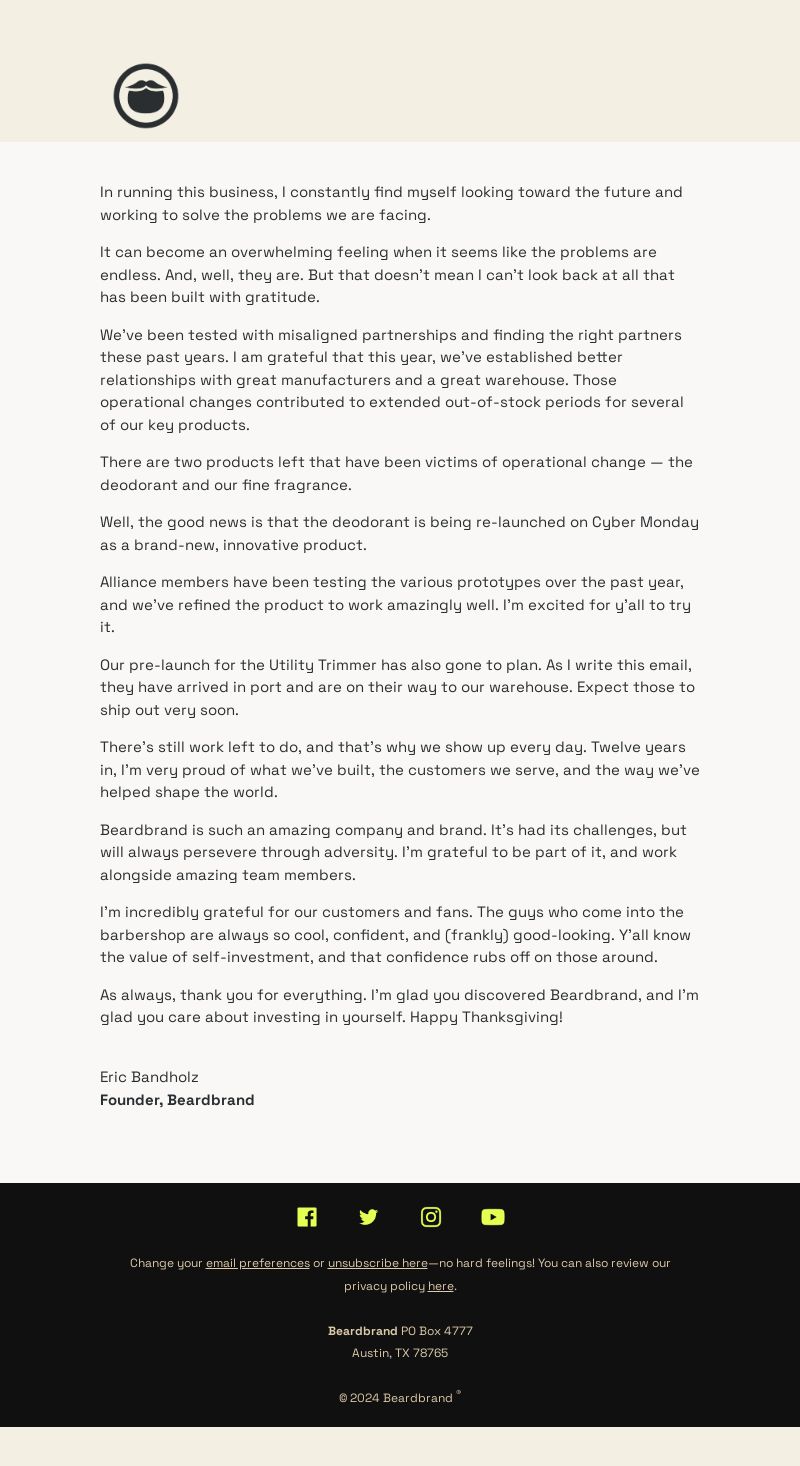 In running this business, I constantly find myself looking toward the future and working to solve the problems we are facing.

It can become an overwhelming feeling when it seems like the problems are endless. And, well, they are. But that doesn't mean I can't look back at all that has been built with gratitude.

We've been tested with misaligned partnerships and finding the right partners these past years. I am grateful that this year, we've established better relationships with great manufacturers and a great warehouse. Those operational changes contributed to extended out-of-stock periods for several of our key products.

There are two products left that have been victims of operational change — the deodorant and our fine fragrance.

Well, the good news is that the deodorant is being re-launched on Cyber Monday as a brand-new, innovative product.

Alliance members have been testing the various prototypes over the past year, and we've refined the product to work amazingly well. I'm excited for y'all to try it.

Our pre-launch for the Utility Trimmer has also gone to plan. As I write this email, they have arrived in port and are on their way to our warehouse. Expect those to ship out very soon.

There's still work left to do, and that's why we show up every day. Twelve years in, I'm very proud of what we've built, the customers we serve, and the way we've helped shape the world.

Beardbrand is such an amazing company and brand. It's had its challenges, but will always persevere through adversity. I'm grateful to be part of it, and work alongside amazing team members.

I'm incredibly grateful for our customers and fans. The guys who come into the barbershop are always so cool, confident, and (frankly) good-looking. Y'all know the value of self-investment, and that confidence rubs off on those around.

As always, thank you for everything. I'm glad you discovered Beardbrand, and I'm glad you care about investing in yourself. Happy Thanksgiving!

Eric Bandholz
Founder, Beardbrand

Change your email preferences or unsubscribe here—no hard feelings! You can also review our privacy policy here.

Beardbrand PO Box 4777
Austin, TX 78765

© 2024 Beardbrand ®